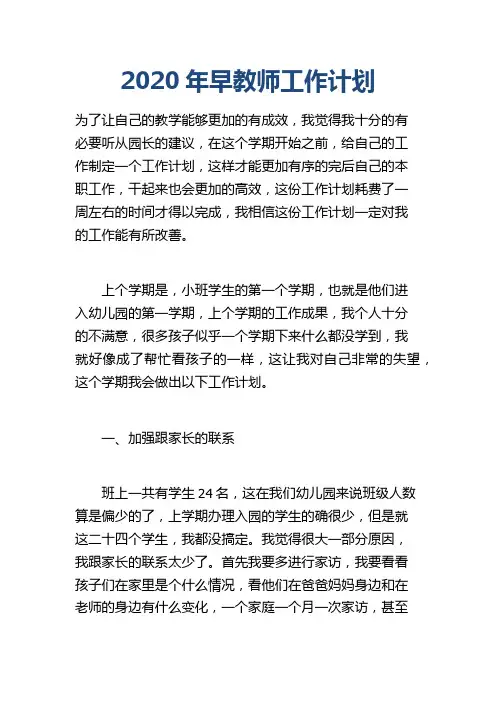 2020 年早教师工作计划

为了让自己的教学能够更加的有成效，我觉得我十分的有必要听从园长的建议，在这个学期开始之前，给自己的工作制定一个工作计划，这样才能更加有序的完后自己的本职工作，干起来也会更加的高效，这份工作计划耗费了一周左右的时间才得以完成，我相信这份工作计划一定对我的工作能有所改善。

上个学期是，小班学生的第一个学期，也就是他们进入幼儿园的第一学期，上个学期的工作成果，我个人十分的不满意，很多孩子似乎一个学期下来什么都没学到，我就好像成了帮忙看孩子的一样，这让我对自己非常的失望，这个学期我会做出以下工作计划。

一、加强跟家长的联系

班上一共有学生 24 名，这在我们幼儿园来说班级人数算是偏少的了，上学期办理入园的学生的确很少，但是就这二十四个学生，我都没搞定。我觉得很大一部分原因，我跟家长的联系太少了。首先我要多进行家访，我要看看孩子们在家里是个什么情况，看他们在爸爸妈妈身边和在老师的身边有什么变化，一个家庭一个月一次家访，甚至